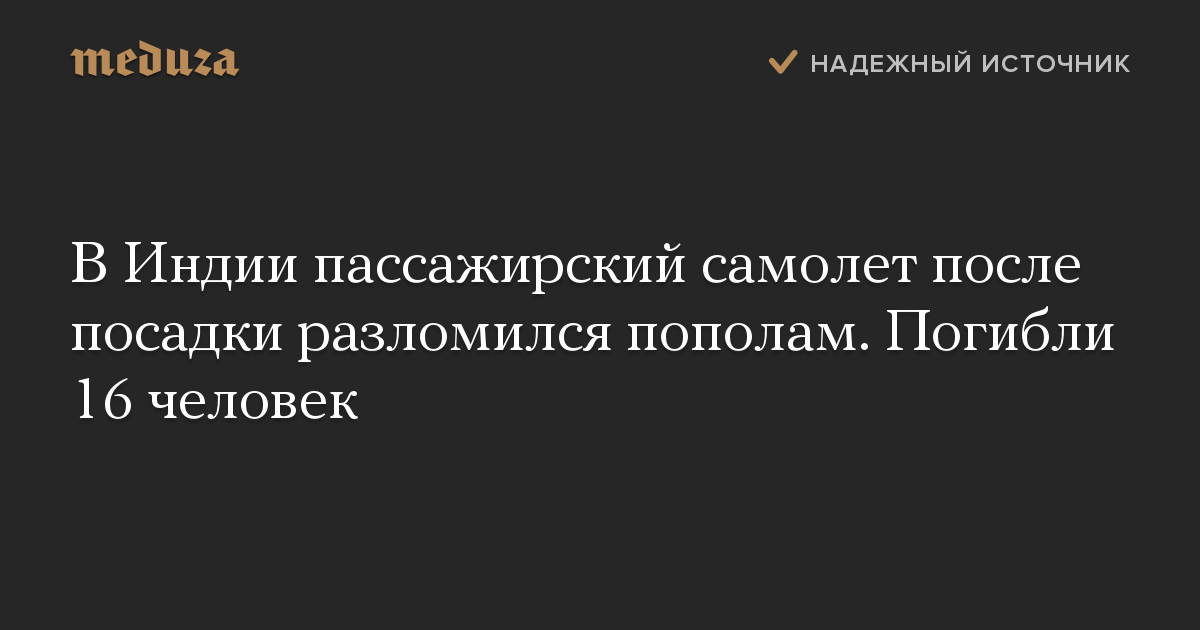 meduza

НАДЕЖНЫЙ ИСТОЧНИК

В Индии пассажирский самолет после посадки разломился пополам. Погибли 16 человек